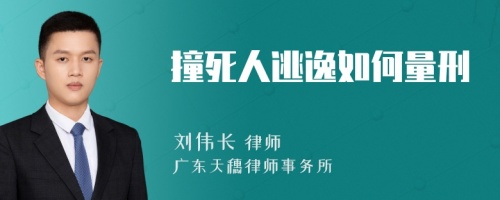 撞死人逃逸如何量刑

刘伟长 律师

广东天穗律师事务所